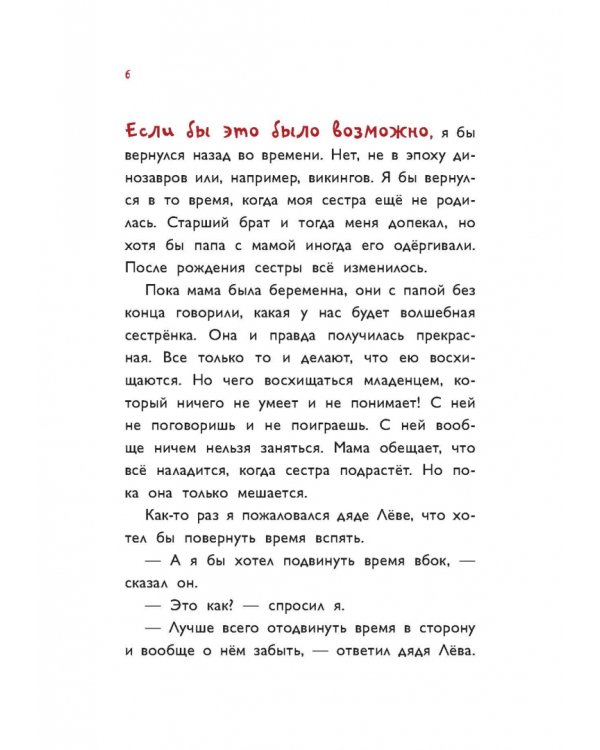 6

Если бы это было возможно, я бы вернулся назад во времени. Нет, не в эпоху динозавров или, например, викингов. Я бы вернулся в то время, когда моя сестра ещё не родилась. Старший брат и тогда меня допекал, но хотя бы папа с мамой иногда его одёргивали. После рождения сестры всё изменилось.

Пока мама была беременна, они с папой без конца говорили, какая у нас будет волшебная сестрёнка. Она и правда получилась прекрасная. Все только то и делают, что ею восхищаются. Но чего восхищаться младенцем, который ничего не умеет и не понимает! С ней не поговоришь и не поиграешь. С ней вообще ничем нельзя заняться. Мама обещает, что всё наладится, когда сестра подрастёт. Но пока она только мешается.

Как-то раз я пожаловался дяде Лёве, что хотел бы повернуть время вспять.

— А я бы хотел подвинуть время вбок, — сказал он.

— Это как? — спросил я.

— Лучше всего отодвинуть время в сторону и вообще о нём забыть, — ответил дядя Лёва.